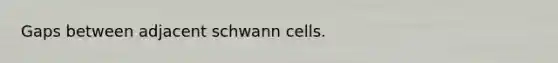 Gaps between adjacent schwann cells.